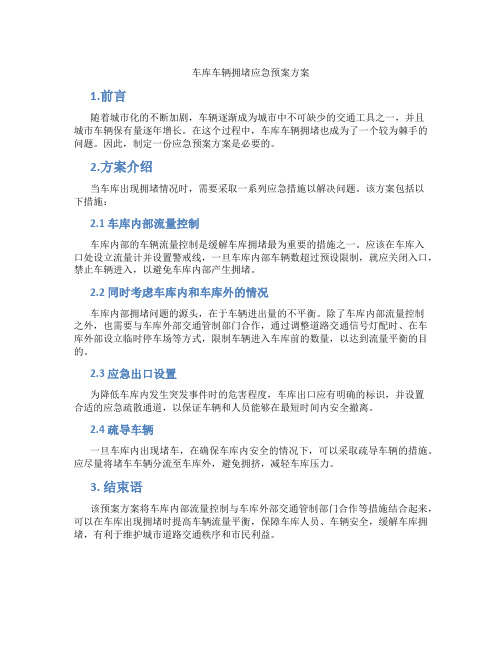 车库车辆拥堵应急预案方案

1.前言

随着城市化的不断加剧，车辆逐渐成为城市中不可缺少的交通工具之一，并且城市车辆保有量逐年增长。在这个过程中，车库车辆拥堵也成为了一个较为棘手的问题。因此，制定一份应急预案方案是必要的。

2.方案介绍

当车库出现拥堵情况时，需要采取一系列应急措施以解决问题。该方案包括以下措施：

2.1 车库内部流量控制

车库内部的车辆流量控制是缓解车库拥堵最为重要的措施之一。应该在车库入口处设立流量计并设置警戒线，一旦车库内部车辆数超过预设限制，就应关闭入口，禁止车辆进入，以避免车库内部产生拥堵。

2.2 同时考虑车库内和车库外的情况

车库内部拥堵问题的源头，在于车辆进出量的不平衡。除了车库内部流量控制之外，也需要与车库外部交通管制部门合作，通过调整道路交通信号灯配时、在车库外部设立临时停车场等方式，限制车辆进入车库前的数量，以达到流量平衡的目的。

2.3 应急出口设置

为降低车库内发生突发事件时的危害程度，车库出口应有明确的标识，并设置合适的应急疏散通道，以保证车辆和人员能够在最短时间内安全撤离。

2.4 疏导车辆

一旦车库内出现堵车，在确保车库内安全的情况下，可以采取疏导车辆的措施。应尽量将堵车车辆分流至车库外，避免拥挤，减轻车库压力。

3. 结束语

该预案方案将车库内部流量控制与车库外部交通管制部门合作等措施结合起来，可以在车库出现拥堵时提高车辆流量平衡，保障车库人员、车辆安全，缓解车库拥堵，有利于维护城市道路交通秩序和市民利益。